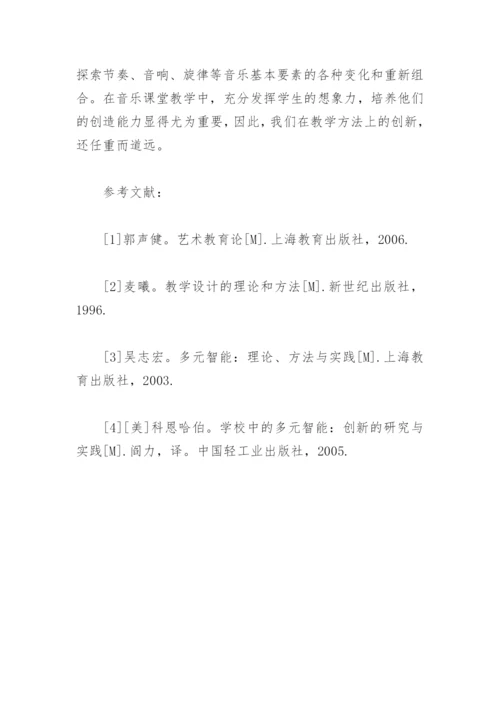 探索节奏、音响、旋律等音乐基本要素的各种变化和重新组合。在音乐课堂教学中，充分发挥学生的想象力，培养他们的创造能力显得尤为重要，因此，我们在教学方法上的创新，还任重而道远。

参考文献：

[1]郭声健。艺术教育论[M].上海教育出版社，2006.

[2]麦曦。教学设计的理论和方法[M].新世纪出版社，1996.

[3]吴志宏。多元智能：理论、方法与实践[M].上海教育出版社，2003.

[4][美]科恩哈伯。学校中的多元智能：创新的研究与实践[M].阎力，译。中国轻工业出版社，2005.